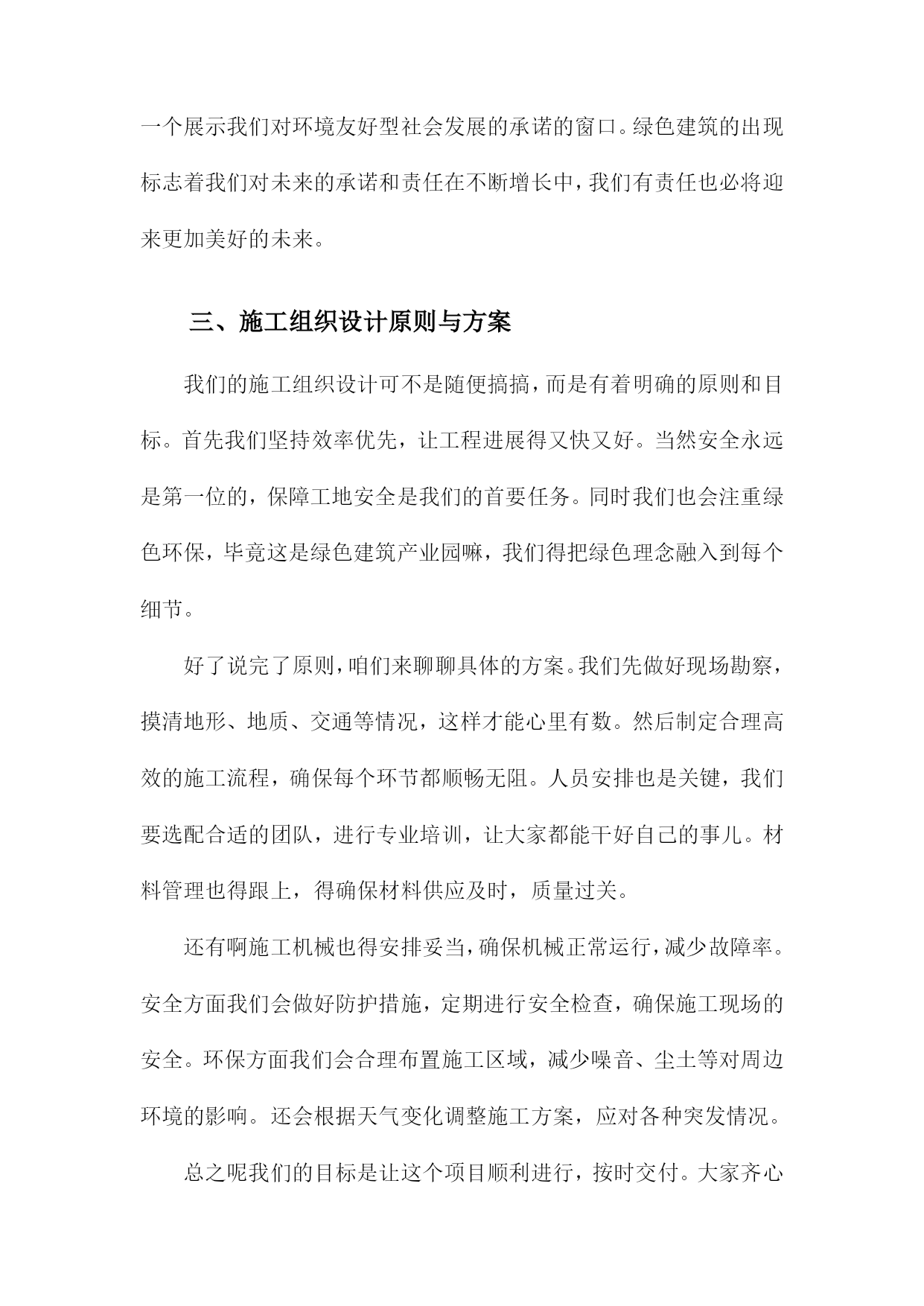 一个展示我们对环境友好型社会发展的承诺的窗口。绿色建筑的出现标志着我们对未来的承诺和责任在不断增长中，我们有责任也必将迎来更加美好的未来。

三、施工组织设计原则与方案

我们的施工组织设计可不是随便搞搞，而是有着明确的原则和目标。首先我们坚持效率优先，让工程进展得又快又好。当然安全永远是第一位的，保障工地安全是我们的首要任务。同时我们也会注重绿色环保，毕竟这是绿色建筑产业园嘛，我们得把绿色理念融入到每个细节。

好了说完了原则，咱们来聊聊具体的方案。我们先做好现场勘察，摸清地形、地质、交通等情况，这样才能心里有数。然后制定合理高效的施工流程，确保每个环节都顺畅无阻。人员安排也是关键，我们要选配合适的团队，进行专业培训，让大家都能干好自己的事儿。材料管理也得跟上，得确保材料供应及时，质量过关。

还有啊施工机械也得安排妥当，确保机械正常运行，减少故障率。安全方面我们会做好防护措施，定期进行安全检查，确保施工现场的安全。环保方面我们会合理布置施工区域，减少噪音、尘土等对周边环境的影响。还会根据天气变化调整施工方案，应对各种突发情况。

总之呢我们的目标是让这个项目顺利进行，按时交付。大家齐心